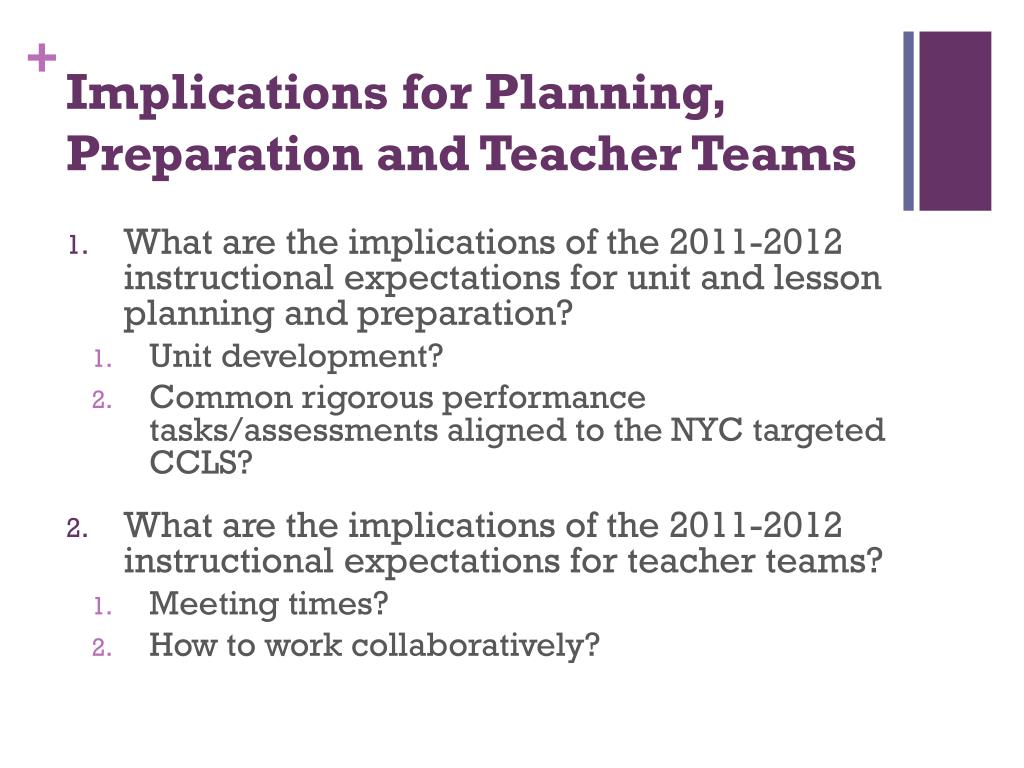 +
Implications for Planning, Preparation and Teacher Teams

1. What are the implications of the 2011-2012 instructional expectations for unit and lesson planning and preparation?
   1. Unit development?
   2. Common rigorous performance tasks/assessments aligned to the NYC targeted CCLS?
2. What are the implications of the 2011-2012 instructional expectations for teacher teams?
   1. Meeting times?
   2. How to work collaboratively?